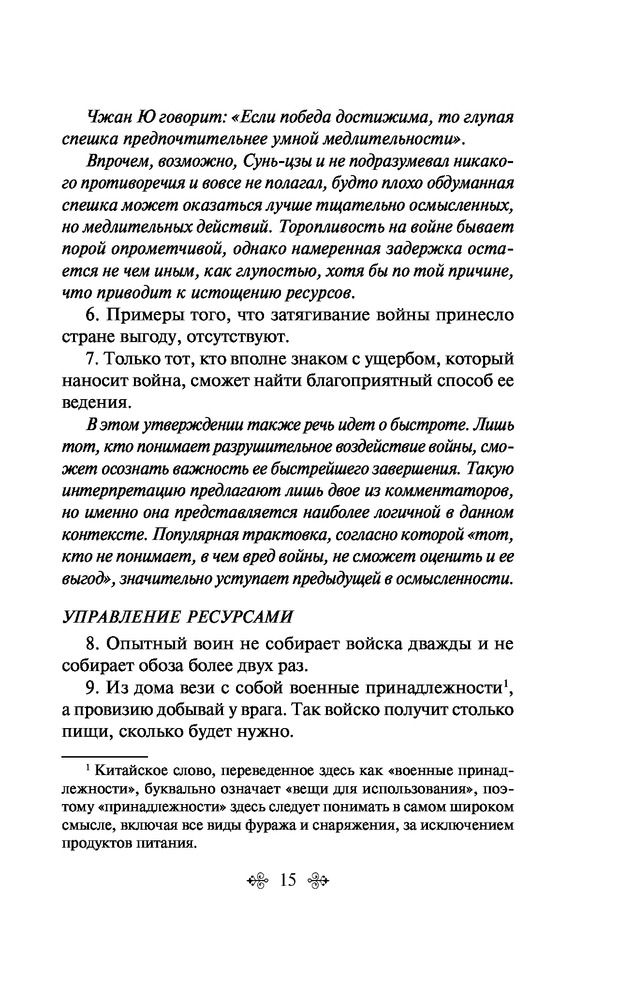 Чжан Ю говорит: «Если победа достижима, то глупая спешка предпочтительнее умной медлительности».

Впрочем, возможно, Сунь-цзы и не подразумевал никакого противоречия и вовсе не полагал, будто плохо обдуманная спешка может оказаться лучше тщательно осмысленных, но медлительных действий. Торопливость на войне бывает порой опрометчивой, однако намеренная задержка остается не чем иным, как глупостью, хотя бы по той причине, что приводит к истощению ресурсов.

6. Примеры того, что затягивание войны принесло стране выгоду, отсутствуют.

7. Только тот, кто вполне знаком с ущербом, который наносит война, сможет найти благоприятный способ ее ведения.

В этом утверждении также речь идет о быстроте. Лишь тот, кто понимает разрушительное воздействие войны, сможет осознать важность ее быстрейшего завершения. Такую интерпретацию предлагают лишь двое из комментаторов, но именно она представляется наиболее логичной в данном контексте. Популярная трактовка, согласно которой «тот, кто не понимает, в чем вред войны, не сможет оценить и ее выгод», значительно уступает предыдущей в осмысленности.

УПРАВЛЕНИЕ РЕСУРСАМИ

8. Опытный воин не собирает войска дважды и не собирает обоза более двух раз.

9. Из дома вези с собой военные принадлежности$^1$, а провизию добывай у врага. Так войско получит столько пищи, сколько будет нужно.

$^1$ Китайское слово, переведенное здесь как «военные принадлежности», буквально означает «вещи для использования», поэтому «принадлежности» здесь следует понимать в самом широком смысле, включая все виды фуража и снаряжения, за исключением продуктов питания.

15